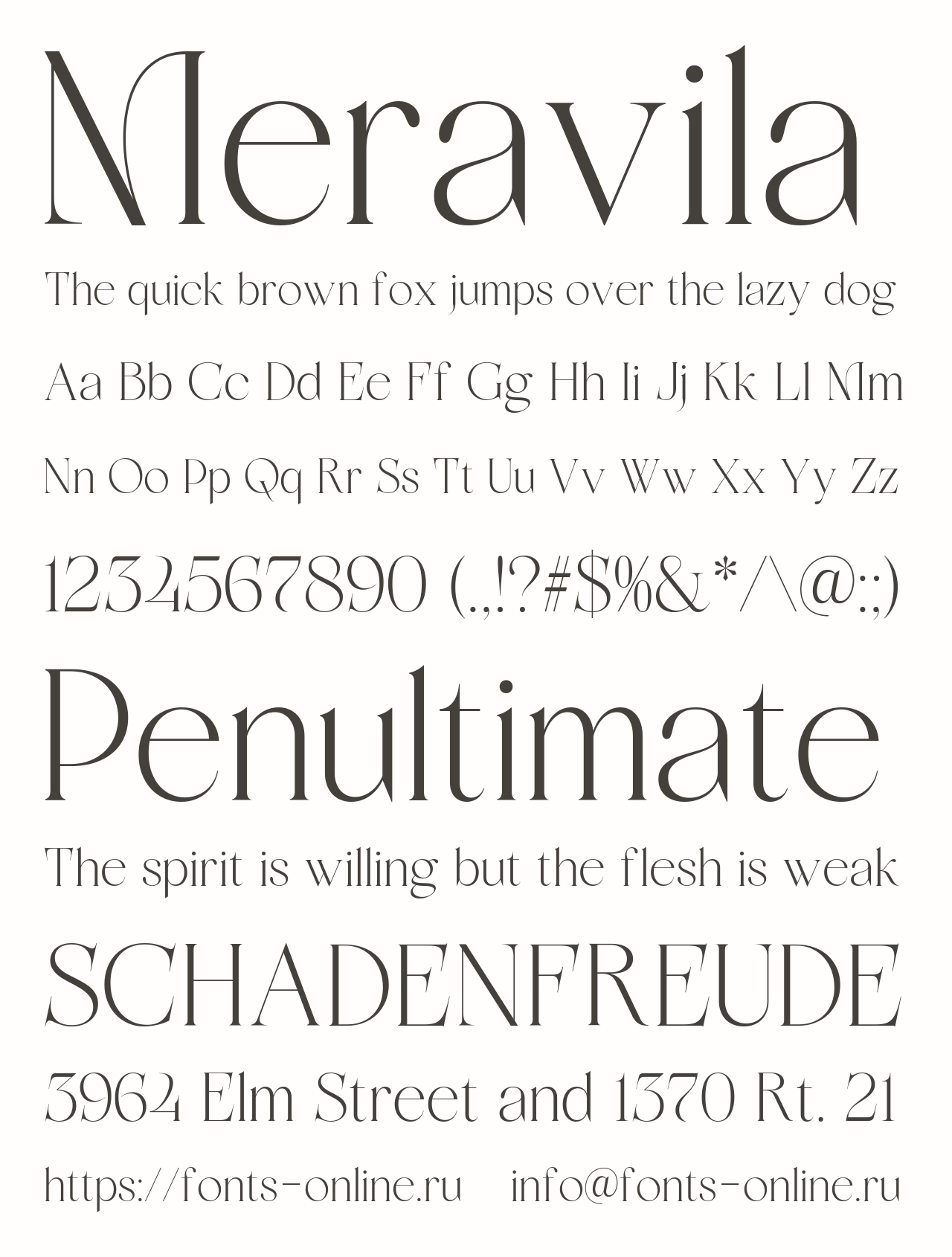 Meravila

The quick brown fox jumps over the lazy dog

Aa Bb Cc Dd Ee Ff Gg Hh Ii Jj Kk Ll Mm

Nn Oo Pp Qq Rr Ss Tt Uu Vv Ww Xx Yy Zz

1234567890 (.,!?#$%&*/\@:;)

Penultimate

The spirit is willing but the flesh is weak

SCHADENFREUDE

3964 Elm Street and 1370 Rt. 21

https://fonts-online.ru info@fonts-online.ru